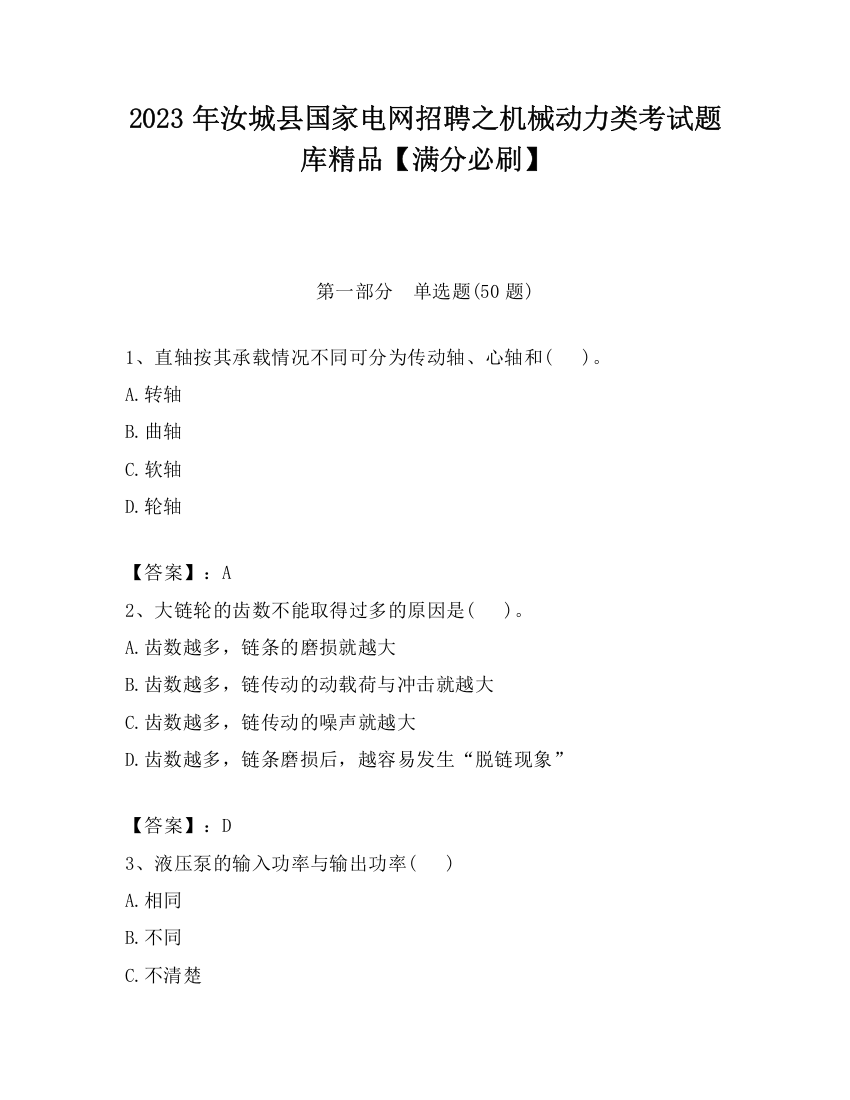 2023 年汝城县国家电网招聘之机械动力类考试题库精品【满分必刷】

第一部分　单选题(50 题)

1、直轴按其承载情况不同可分为传动轴、心轴和(　　)。

A.转轴

B.曲轴

C.软轴

D.轮轴

【答案】：A

2、大链轮的齿数不能取得过多的原因是(　　)。

A.齿数越多，链条的磨损就越大

B.齿数越多，链传动的动载荷与冲击就越大

C.齿数越多，链传动的噪声就越大

D.齿数越多，链条磨损后，越容易发生“脱链现象”

【答案】：D

3、液压泵的输入功率与输出功率(　　)

A.相同

B.不同

C.不清楚